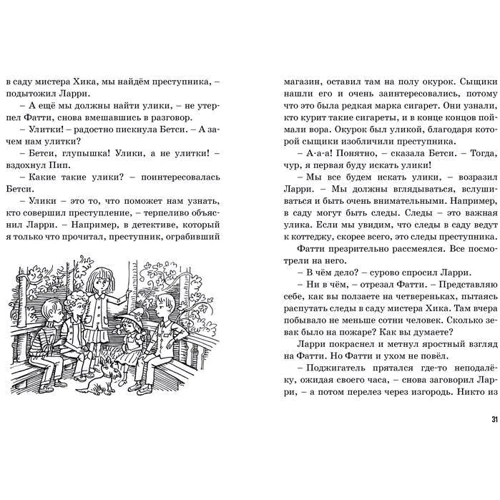 в саду мистера Хика, мы найдём преступника, – подытожил Ларри.

– А ещё мы должны найти улики, – не утерпел Фатти, снова вмешавшись в разговор.

– Улитки! – радостно пискнула Бетси. – А зачем нам улитки?

– Бетси, глупышка! Улики, а не улитки! – вздохнул Пип.

– Какие такие улики? – поинтересовалась Бетси.

– Улики – это то, что поможет нам узнать, кто совершил преступление, – терпеливо объяснил Ларри. – Например, в детективе, который я только что прочитал, преступник, ограбивший магазин, оставил там на полу окурок. Сыщики нашли его и очень заинтересовались, потому что это была редкая марка сигарет. Они узнали, кто курит такие сигареты, и в конце концов поймали вора. Окурок был уликой, благодаря которой сыщики изобличили преступника.

– А-а-а! Понятно, – сказала Бетси. – Тогда, чур, я первая буду искать улики!

– Мы все будем искать улики, – возразил Ларри. – Мы должны вглядываться, вслушиваться и быть очень внимательными. Например, в саду могут быть следы. Следы – это важная улика. Если мы увидим, что следы в саду ведут к коттеджу, скорее всего, это следы преступника.

Фатти презрительно рассмеялся. Все посмотрели на него.

– В чём дело? – сурово спросил Ларри.

– Ни в чём, – отрезал Фатти. – Представляю себе, как вы ползаете на четвереньках, пытаясь распутать следы в саду мистера Хика. Там вчера побывало не меньше сотни человек. Сколько зевак было на пожаре? Как вы думаете?

Ларри покраснел и метнул яростный взгляд на Фатти. Но Фатти и ухом не повёл.

– Поджигатель прятался где-то неподалёку, ожидая своего часа, – снова заговорил Ларри, – а потом перелез через изгородь. Никто из

31